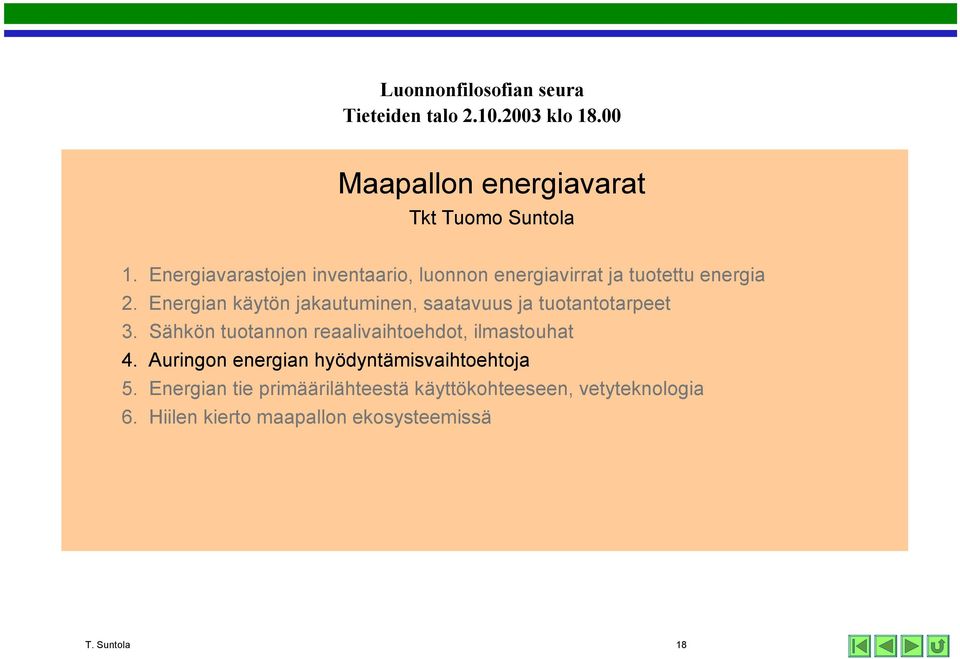 Luonnonfilosofian seura
Tieteiden talo 2.10.2003 klo 18.00

Maapallon energiavarat
Tkt Tuomo Suntola

1. Energiavarastojen inventaario, luonnon energiavirrat ja tuotettu energia
2. Energian käytön jakautuminen, saatavuus ja tuotantotarpeet
3. Sähkön tuotannon reaalivaihtoehdot, ilmastouhat
4. Auringon energian hyödyntämisvaihtoehtoja
5. Energian tie primäärilähteestä käyttökohteeseen, vetyteknologia
6. Hiilen kierto maapallon ekosysteemissä

T. Suntola

18